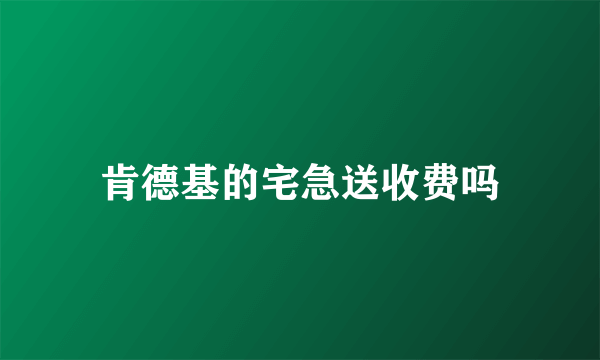 肯德基的宅急送收费吗